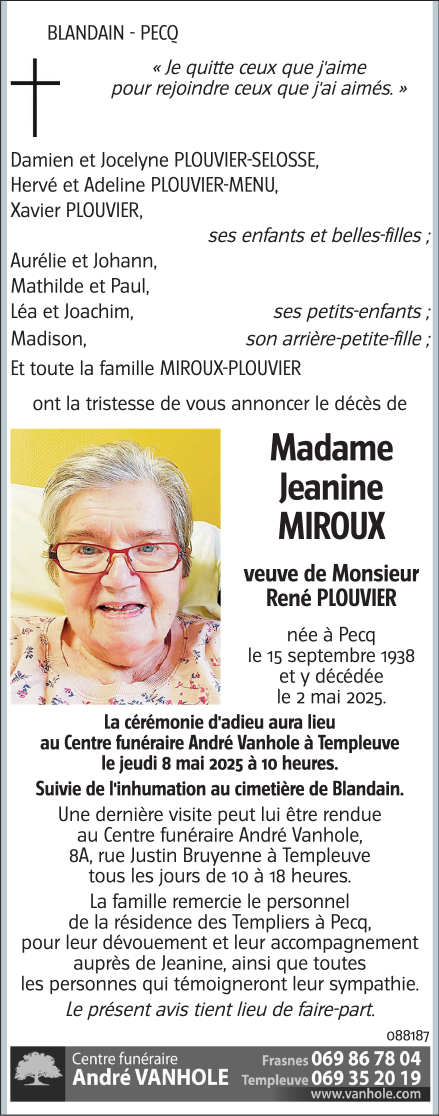 BLANDAIN - PECQ

« Je quitte ceux que j'aime pour rejoindre ceux que j'ai aimés. »

Damien et Jocelyne PLOUVIER-SELOSSE,
Hervé et Adeline PLOUVIER-MENU,
Xavier PLOUVIER,
ses enfants et belles-filles ;
Aurélie et Johann,
Mathilde et Paul,
Léa et Joachim, ses petits-enfants ;
Madison, son arrière-petite-fille ;
Et toute la famille MIROUX-PLOUVIER

ont la tristesse de vous annoncer le décès de

Madame
Jeanine
MIROUX

veuve de Monsieur
René PLOUVIER

née à Pecq
le 15 septembre 1938
et y décédée
le 2 mai 2025.

La cérémonie d'adieu aura lieu au Centre funéraire André Vanhole à Templeuve le jeudi 8 mai 2025 à 10 heures.

Suivie de l'inhumation au cimetière de Blandain.

Une dernière visite peut lui être rendue au Centre funéraire André Vanhole, 8A, rue Justin Bruyenne à Templeuve tous les jours de 10 à 18 heures.

La famille remercie le personnel de la résidence des Templiers à Pecq, pour leur dévouement et leur accompagnement auprès de Jeanine, ainsi que toutes les personnes qui témoigneront leur sympathie.

Le présent avis tient lieu de faire-part.

088187

Centre funéraire
André VANHOLE
Frasnes 069 86 78 04
Templeuve 069 35 20 19
www.vanhole.com